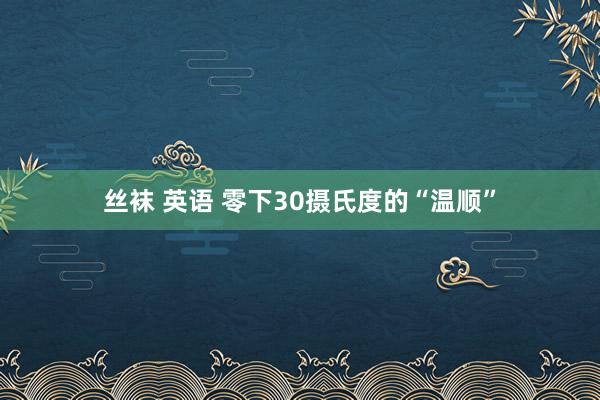 丝袜 英语 零下30摄氏度的“温顺”